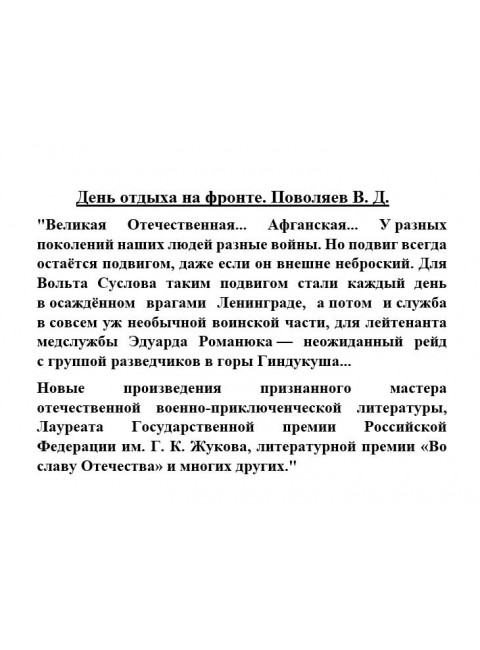 День отдыха на фронте. Поволяев В. Д.

"Великая Отечественная... Афганская... У разных поколений наших людей разные войны. Но подвиг всегда остаётся подвигом, даже если он внешне неброский. Для Вольта Суслова таким подвигом стали каждый день в осаждённом врагами Ленинграде, а потом и служба в совсем уж необычной воинской части, для лейтенанта медслужбы Эдуарда Романюка — неожиданный рейд с группой разведчиков в горы Гиндукуша...

Новые произведения признанного мастера отечественной военно-приключенческой литературы, Лауреата Государственной премии Российской Федерации им. Г. К. Жукова, литературной премии «Во славу Отечества» и многих других."